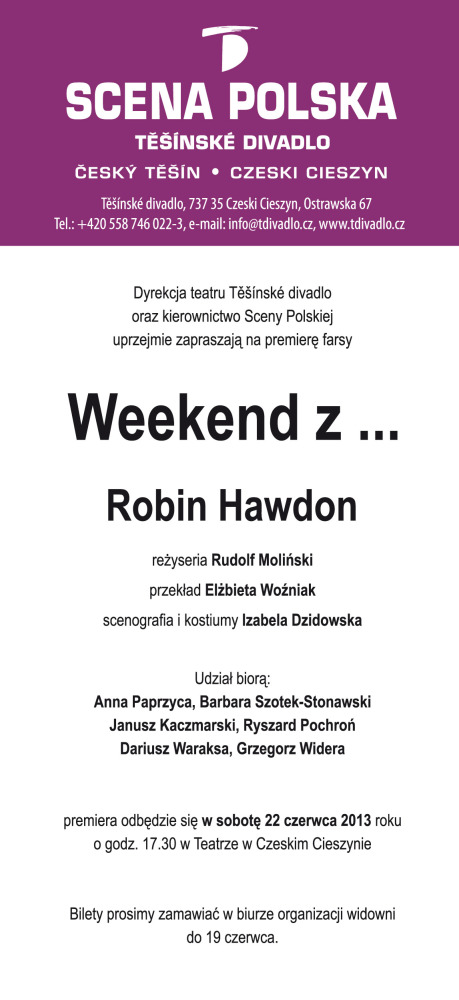 SCENA POLSKA
TĚŠÍNSKÉ DIVADLO
ČESKÝ TĚŠÍN • CZESKI CIESZYN
Těšínské divadlo, 737 35 Czeski Cieszyn, Ostrawska 67
Tel.: +420 558 746 022-3, e-mail: info@tdivadlo.cz, www.tdivadlo.cz

Dyrekcja teatru Těšínské divadlo oraz kierownictwo Sceny Polskiej uprzejmie zapraszają na premierę farsy

Weekend z ...

Robin Hawdon

reżyseria Rudolf Moliński

przekład Elżbieta Woźniak

scenografia i kostiumy Izabela Dzidowska

Udział biorą:
Anna Paprzyca, Barbara Szotek-Stonawski
Janusz Kaczmarski, Ryszard Pochroń
Dariusz Waraksa, Grzegorz Widera

premiera odbędzie się w sobotę 22 czerwca 2013 roku o godz. 17.30 w Teatrze w Czeskim Cieszynie

Bilety prosimy zamawiać w biurze organizacji widowni do 19 czerwca.